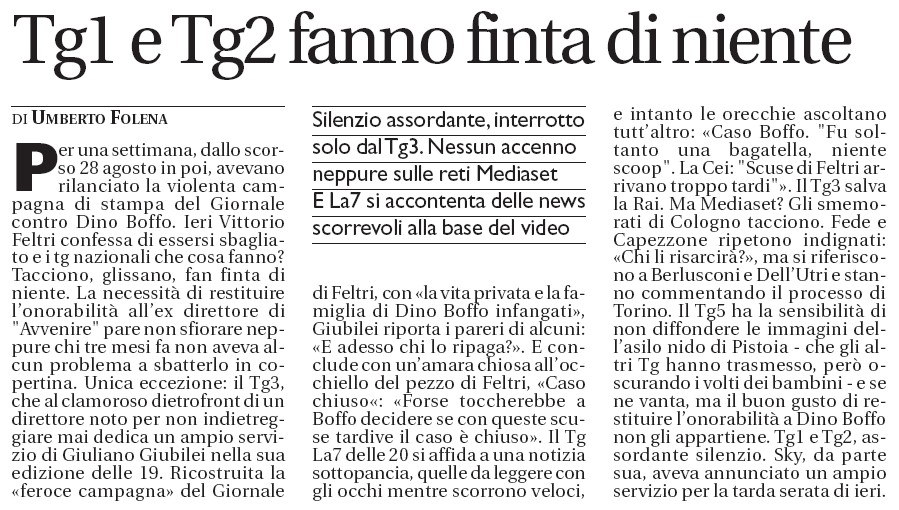 Tg1 e Tg2 fanno finta di niente

DI UMBERTO FOLENA

Per una settimana, dallo scorso 28 agosto in poi, avevano rilanciato la violenta campagna di stampa del Giornale contro Dino Boffo. Ieri Vittorio Feltri confessa di essersi sbagliato e i tg nazionali che cosa fanno? Tacciono, glissano, fan finta di niente. La necessità di restituire l'onorabilità all'ex direttore di "Avvenire" pare non sfiorare neppure chi tre mesi fa non aveva alcun problema a sbatterlo in copertina. Unica eccezione: il Tg3, che al clamoroso dietrofront di un direttore noto per non indietreggiare mai dedica un ampio servizio di Giuliano Giubilei nella sua edizione delle 19. Ricostruita la «feroce campagna» del Giornale

Silenzio assordante, interrotto solo dal Tg3. Nessun accenno neppure sulle reti Mediaset E La7 si accontenta delle news scorrevoli alla base del video

di Feltri, con «la vita privata e la famiglia di Dino Boffo infangati», Giubilei riporta i pareri di alcuni: «E adesso chi lo ripaga?». E conclude con un'amara chiosa all'occhiello del pezzo di Feltri, «Caso chiuso«: «Forse toccherebbe a Boffo decidere se con queste scuse tardive il caso è chiuso». Il Tg La7 delle 20 si affida a una notizia sottopancia, quelle da leggere con gli occhi mentre scorrono veloci,

e intanto le orecchie ascoltano tutt'altro: «Caso Boffo. "Fu soltanto una bagatella, niente scoop". La Cei: "Scuse di Feltri arrivano troppo tardi"». Il Tg3 salva la Rai. Ma Mediaset? Gli smemorati di Cologno tacciono. Fede e Capezzone ripetono indignati: «Chi li risarcirà?», ma si riferiscono a Berlusconi e Dell'Utri e stanno commentando il processo di Torino. Il Tg5 ha la sensibilità di non diffondere le immagini dell'asilo nido di Pistoia - che gli altri Tg hanno trasmesso, però oscurando i volti dei bambini - e se ne vanta, ma il buon gusto di restituire l'onorabilità a Dino Boffo non gli appartiene. Tg1 e Tg2, assordante silenzio. Sky, da parte sua, aveva annunciato un ampio servizio per la tarda serata di ieri.